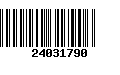 24031790